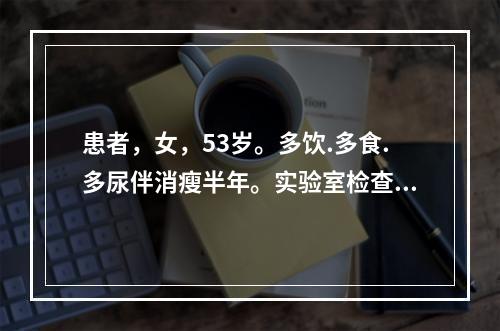 患者，女，53岁。多饮.多食.多尿伴消瘦半年。实验室检查…